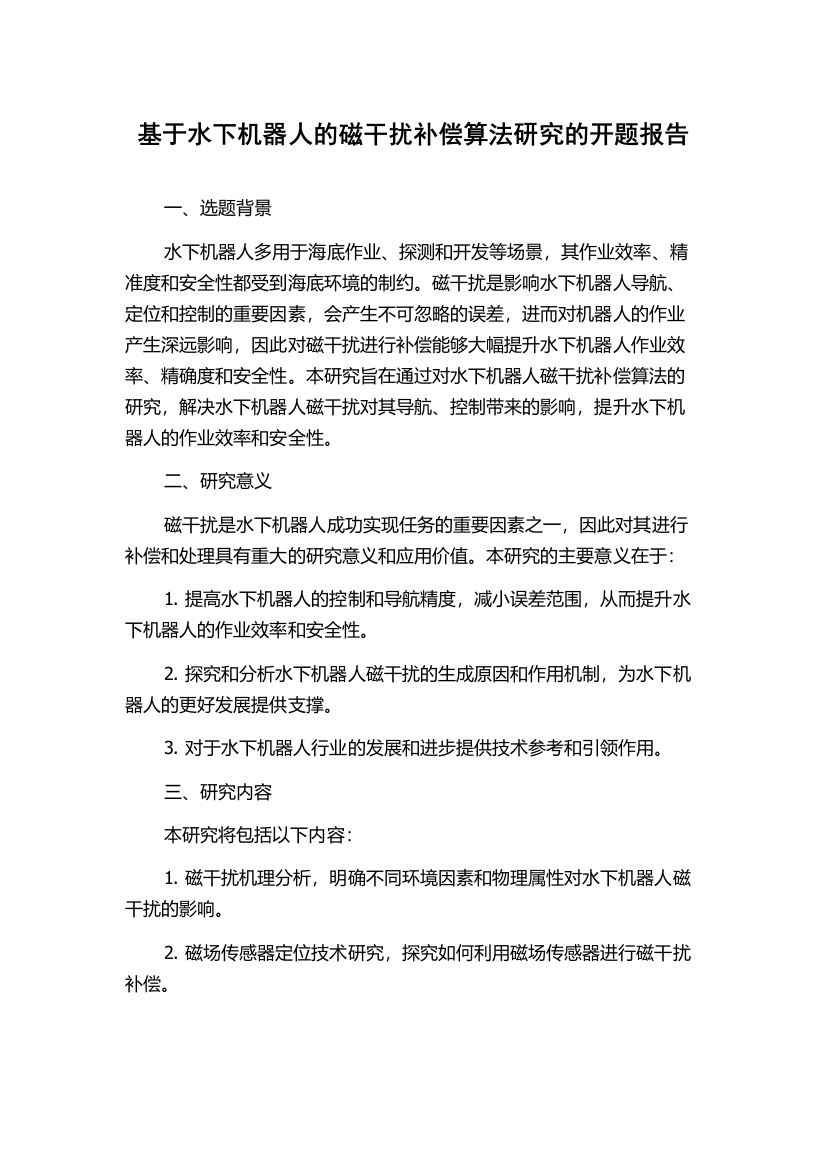 基于水下机器人的磁干扰补偿算法研究的开题报告

一、选题背景

水下机器人多用于海底作业、探测和开发等场景，其作业效率、精准度和安全性都受到海底环境的制约。磁干扰是影响水下机器人导航、定位和控制的重要因素，会产生不可忽略的误差，进而对机器人的作业产生深远影响，因此对磁干扰进行补偿能够大幅提升水下机器人作业效率、精确度和安全性。本研究旨在通过对水下机器人磁干扰补偿算法的研究，解决水下机器人磁干扰对其导航、控制带来的影响，提升水下机器人的作业效率和安全性。

二、研究意义

磁干扰是水下机器人成功实现任务的重要因素之一，因此对其进行补偿和处理具有重大的研究意义和应用价值。本研究的主要意义在于：

1. 提高水下机器人的控制和导航精度，减小误差范围，从而提升水下机器人的作业效率和安全性。

2. 探究和分析水下机器人磁干扰的生成原因和作用机制，为水下机器人的更好发展提供支撑。

3. 对于水下机器人行业的发展和进步提供技术参考和引领作用。

三、研究内容

本研究将包括以下内容：

1. 磁干扰机理分析，明确不同环境因素和物理属性对水下机器人磁干扰的影响。

2. 磁场传感器定位技术研究，探究如何利用磁场传感器进行磁干扰补偿。